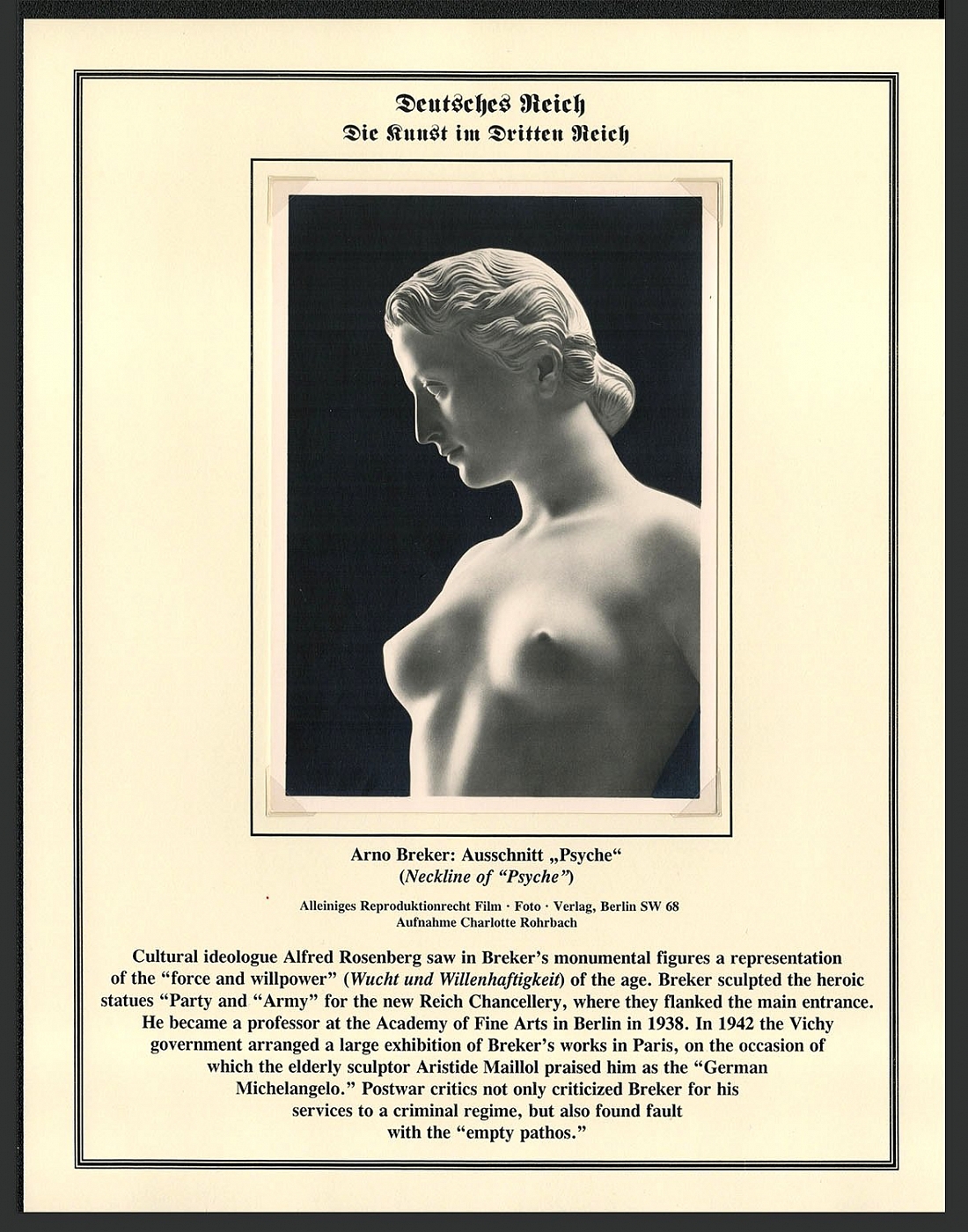 Deutsches Reich
Die Kunst im Dritten Reich

Arno Breker: Ausschnitt „Psyche“
(Neckline of "Psyche")

Alleiniges Reproduktionrecht Film · Foto · Verlag, Berlin SW 68
Aufnahme Charlotte Rohrbach

Cultural ideologue Alfred Rosenberg saw in Breker's monumental figures a representation of the "force and willpower" (Wucht und Willenhaftigkeit) of the age. Breker sculpted the heroic statues "Party and "Army" for the new Reich Chancellery, where they flanked the main entrance. He became a professor at the Academy of Fine Arts in Berlin in 1938. In 1942 the Vichy government arranged a large exhibition of Breker's works in Paris, on the occasion of which the elderly sculptor Aristide Maillol praised him as the "German Michelangelo." Postwar critics not only criticized Breker for his services to a criminal regime, but also found fault with the "empty pathos."